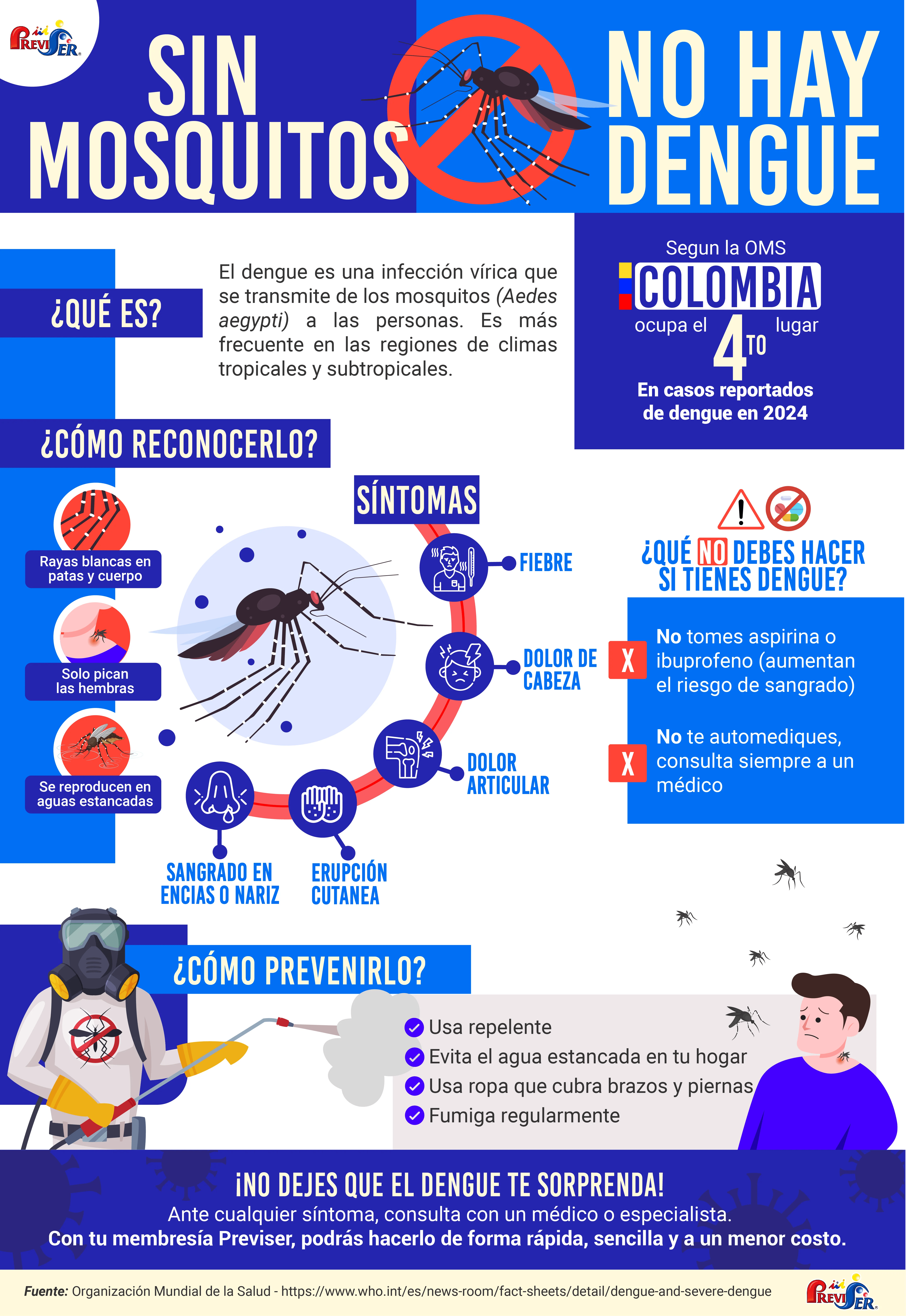 PREVISER

SIN MOSQUITOS NO HAY DENGUE

¿QUÉ ES?

El dengue es una infección vírica que se transmite de los mosquitos (Aedes aegypti) a las personas. Es más frecuente en las regiones de climas tropicales y subtropicales.

Segun la OMS
COLOMBIA
ocupa el 4TO lugar
En casos reportados de dengue en 2024

¿CÓMO RECONOCERLO?

Rayas blancas en patas y cuerpo

Solo pican las hembras

Se reproducen en aguas estancadas

SÍNTOMAS

FIEBRE

DOLOR DE CABEZA

DOLOR ARTICULAR

ERUPCIÓN CUTANEA

SANGRADO EN ENCIAS O NARIZ

¿QUÉ NO DEBES HACER SI TIENES DENGUE?

X No tomes aspirina o ibuprofeno (aumentan el riesgo de sangrado)

X No te automediques, consulta siempre a un médico

¿CÓMO PREVENIRLO?

Usa repelente
Evita el agua estancada en tu hogar
Usa ropa que cubra brazos y piernas
Fumiga regularmente

¡NO DEJES QUE EL DENGUE TE SORPRENDA!
Ante cualquier síntoma, consulta con un médico o especialista.
Con tu membresía Previser, podrás hacerlo de forma rápida, sencilla y a un menor costo.

Fuente: Organización Mundial de la Salud - https://www.who.int/es/news-room/fact-sheets/detail/dengue-and-severe-dengue

PREVISER